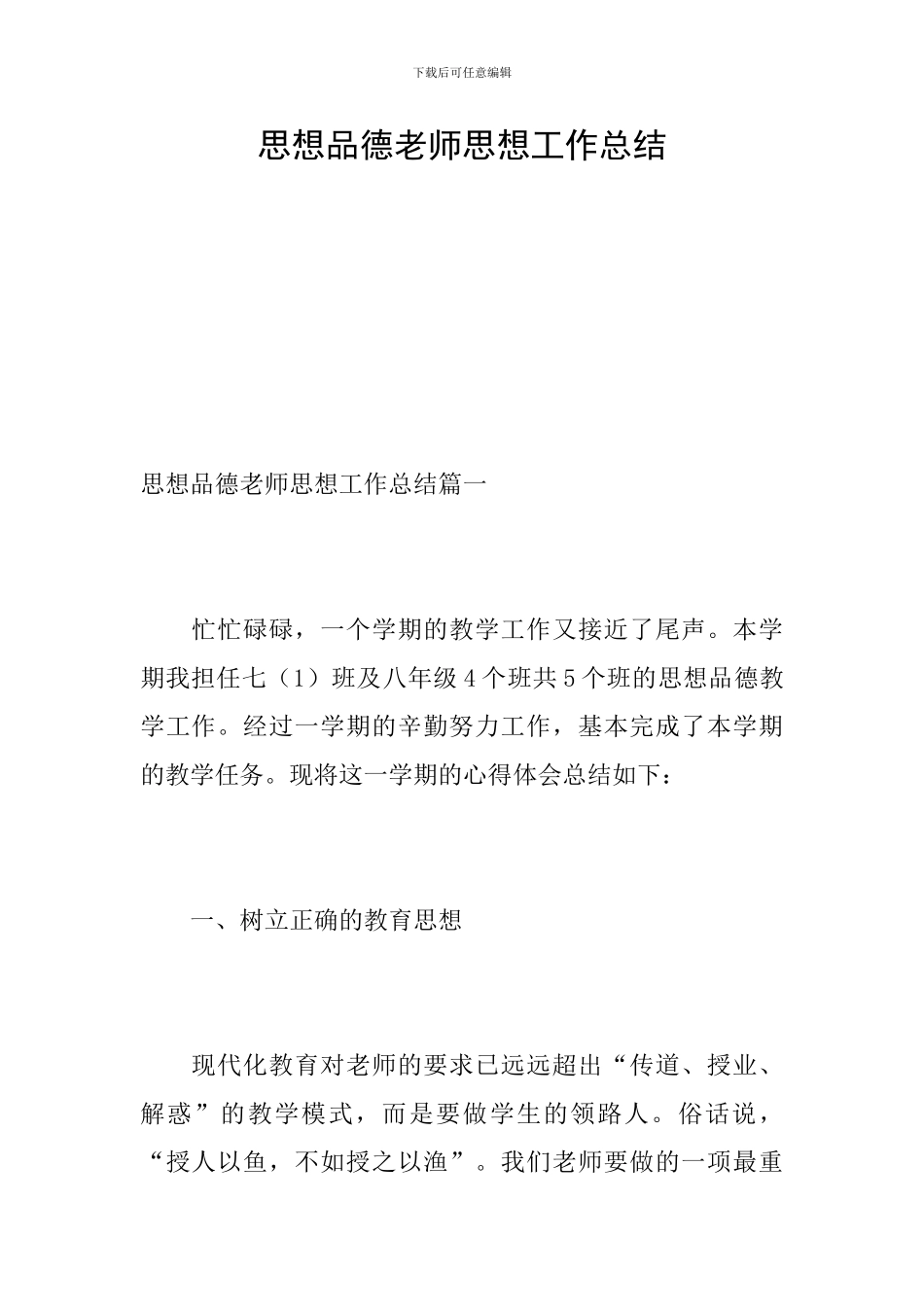 下载后可任意编辑

思想品德老师思想工作总结

思想品德老师思想工作总结篇一

忙忙碌碌，一个学期的教学工作又接近了尾声。本学期我担任七（1）班及八年级4个班共5个班的思想品德教学工作。经过一学期的辛勤努力工作，基本完成了本学期的教学任务。现将这一学期的心得体会总结如下：

一、树立正确的教育思想

现代化教育对老师的要求已远远超出“传道、授业、解惑”的教学模式，而是要做学生的领路人。俗话说，“授人以鱼，不如授之以渔”。我们老师要做的一项最重